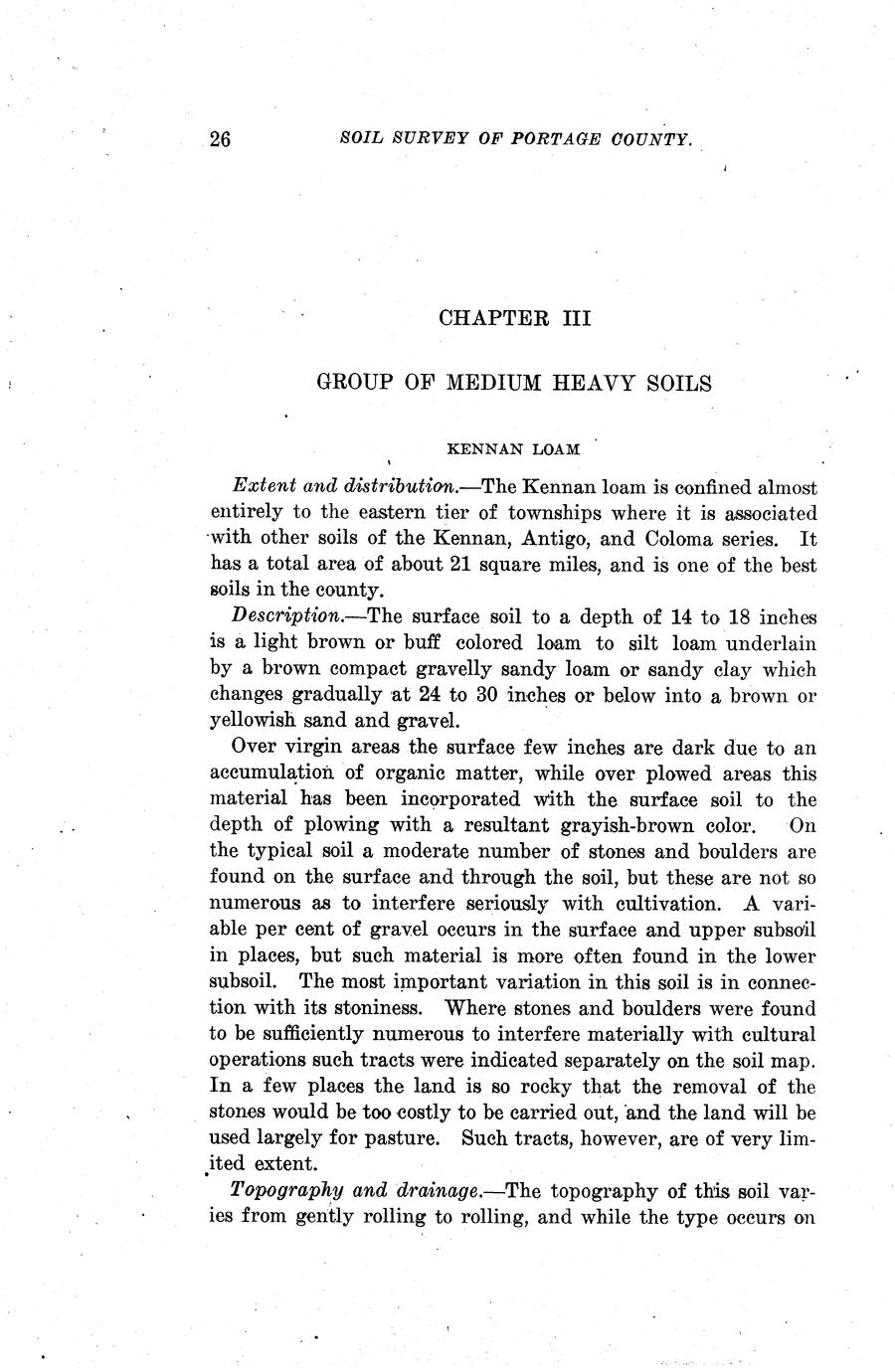 26 SOIL SURVEY OF PORTAGE COUNTY.

CHAPTER III

GROUP OF MEDIUM HEAVY SOILS

KENNAN LOAM

Extent and distribution.—The Kennan loam is confined almost entirely to the eastern tier of townships where it is associated with other soils of the Kennan, Antigo, and Coloma series. It has a total area of about 21 square miles, and is one of the best soils in the county.

Description.—The surface soil to a depth of 14 to 18 inches is a light brown or buff colored loam to silt loam underlain by a brown compact gravelly sandy loam or sandy clay which changes gradually at 24 to 30 inches or below into a brown or yellowish sand and gravel.

Over virgin areas the surface few inches are dark due to an accumulation of organic matter, while over plowed areas this material has been incorporated with the surface soil to the depth of plowing with a resultant grayish-brown color. On the typical soil a moderate number of stones and boulders are found on the surface and through the soil, but these are not so numerous as to interfere seriously with cultivation. A variable per cent of gravel occurs in the surface and upper subsoil in places, but such material is more often found in the lower subsoil. The most important variation in this soil is in connection with its stoniness. Where stones and boulders were found to be sufficiently numerous to interfere materially with cultural operations such tracts were indicated separately on the soil map. In a few places the land is so rocky that the removal of the stones would be too costly to be carried out, and the land will be used largely for pasture. Such tracts, however, are of very limited extent.

Topography and drainage.—The topography of this soil varies from gently rolling to rolling, and while the type occurs on